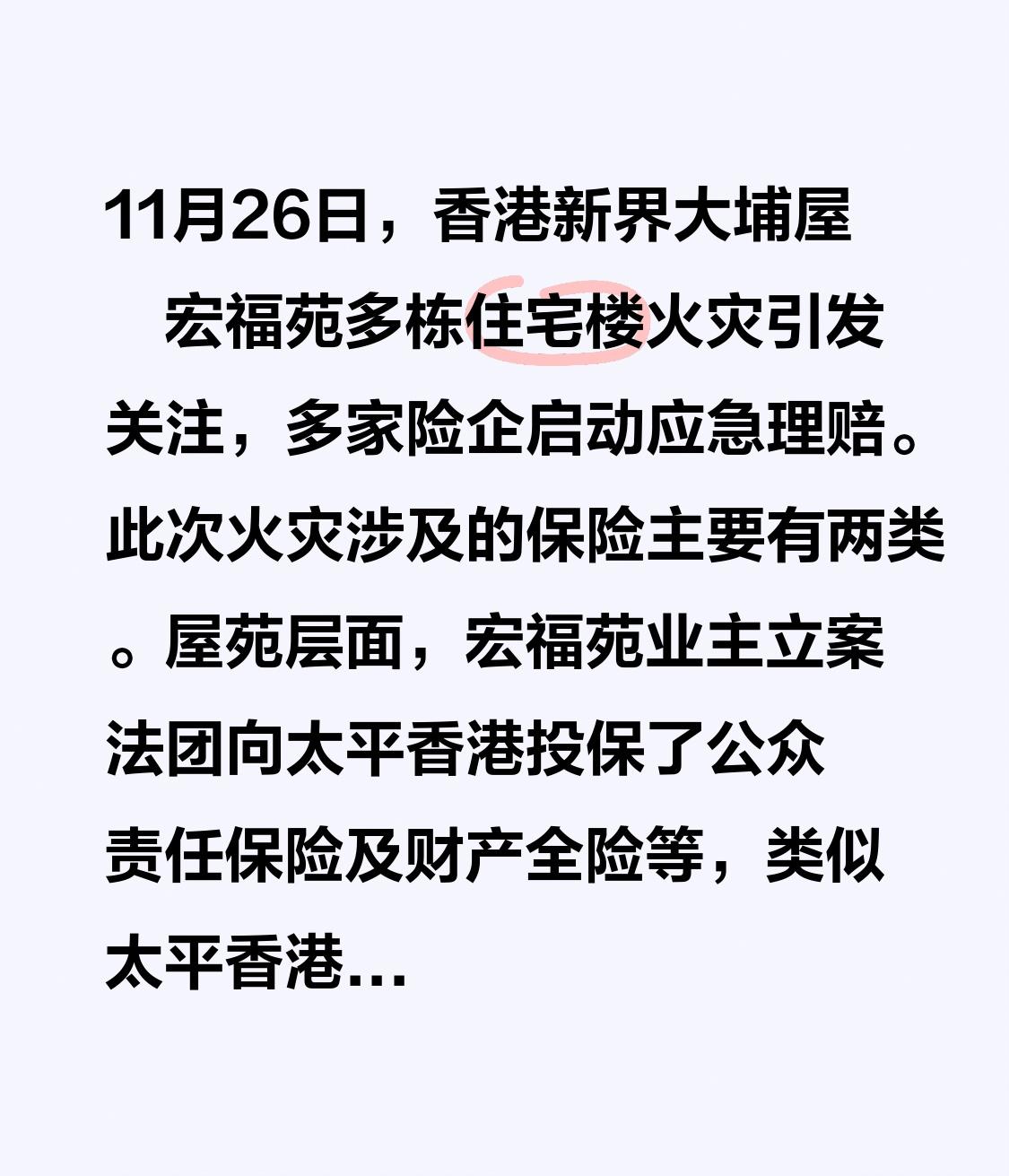 11月26日，香港新界大埔屋宏福苑多栋住宅楼火灾引发关注，多家险企启动应急理赔。此次火灾涉及的保险主要有两类。屋苑层面，宏福苑业主立案法团向太平香港投保了公众责任保险及财产全险等，类似太平香港...